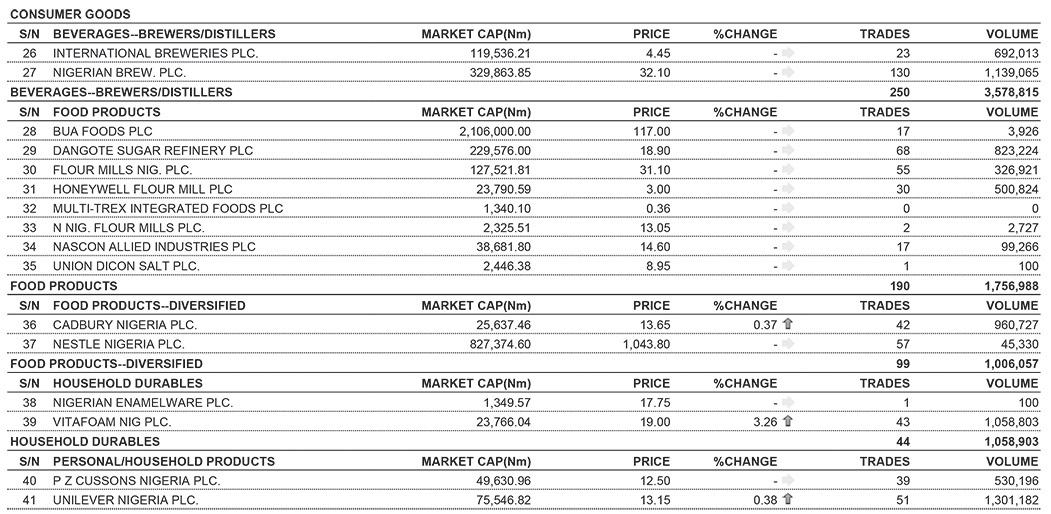 CONSUMER GOODS

| S/N | BEVERAGES--BREWERS/DISTILLERS | MARKET CAP(Nm) | PRICE | %CHANGE | TRADES | VOLUME |
|---|---|---|---|---|---|---|
| 26 | INTERNATIONAL BREWERIES PLC. | 119,536.21 | 4.45 | - | 23 | 692,013 |
| 27 | NIGERIAN BREW. PLC. | 329,863.85 | 32.10 | - | 130 | 1,139,065 |
| BEVERAGES--BREWERS/DISTILLERS | | | | | 250 | 3,578,815 |
| S/N | FOOD PRODUCTS | MARKET CAP(Nm) | PRICE | %CHANGE | TRADES | VOLUME |
| 28 | BUA FOODS PLC | 2,106,000.00 | 117.00 | - | 17 | 3,926 |
| 29 | DANGOTE SUGAR REFINERY PLC | 229,576.00 | 18.90 | - | 68 | 823,224 |
| 30 | FLOUR MILLS NIG. PLC. | 127,521.81 | 31.10 | - | 55 | 326,921 |
| 31 | HONEYWELL FLOUR MILL PLC | 23,790.59 | 3.00 | - | 30 | 500,824 |
| 32 | MULTI-TREX INTEGRATED FOODS PLC | 1,340.10 | 0.36 | - | 0 | 0 |
| 33 | N NIG. FLOUR MILLS PLC. | 2,325.51 | 13.05 | - | 2 | 2,727 |
| 34 | NASCON ALLIED INDUSTRIES PLC | 38,681.80 | 14.60 | - | 17 | 99,266 |
| 35 | UNION DICON SALT PLC. | 2,446.38 | 8.95 | - | 1 | 100 |
| FOOD PRODUCTS | | | | | 190 | 1,756,988 |
| S/N | FOOD PRODUCTS--DIVERSIFIED | MARKET CAP(Nm) | PRICE | %CHANGE | TRADES | VOLUME |
| 36 | CADBURY NIGERIA PLC. | 25,637.46 | 13.65 | 0.37 | 42 | 960,727 |
| 37 | NESTLE NIGERIA PLC. | 827,374.60 | 1,043.80 | - | 57 | 45,330 |
| FOOD PRODUCTS--DIVERSIFIED | | | | | 99 | 1,006,057 |
| S/N | HOUSEHOLD DURABLES | MARKET CAP(Nm) | PRICE | %CHANGE | TRADES | VOLUME |
| 38 | NIGERIAN ENAMELWARE PLC. | 1,349.57 | 17.75 | - | 1 | 100 |
| 39 | VITAFOAM NIG PLC. | 23,766.04 | 19.00 | 3.26 | 43 | 1,058,803 |
| HOUSEHOLD DURABLES | | | | | 44 | 1,058,903 |
| S/N | PERSONAL/HOUSEHOLD PRODUCTS | MARKET CAP(Nm) | PRICE | %CHANGE | TRADES | VOLUME |
| 40 | P Z CUSSONS NIGERIA PLC. | 49,630.96 | 12.50 | - | 39 | 530,196 |
| 41 | UNILEVER NIGERIA PLC. | 75,546.82 | 13.15 | 0.38 | 51 | 1,301,182 |